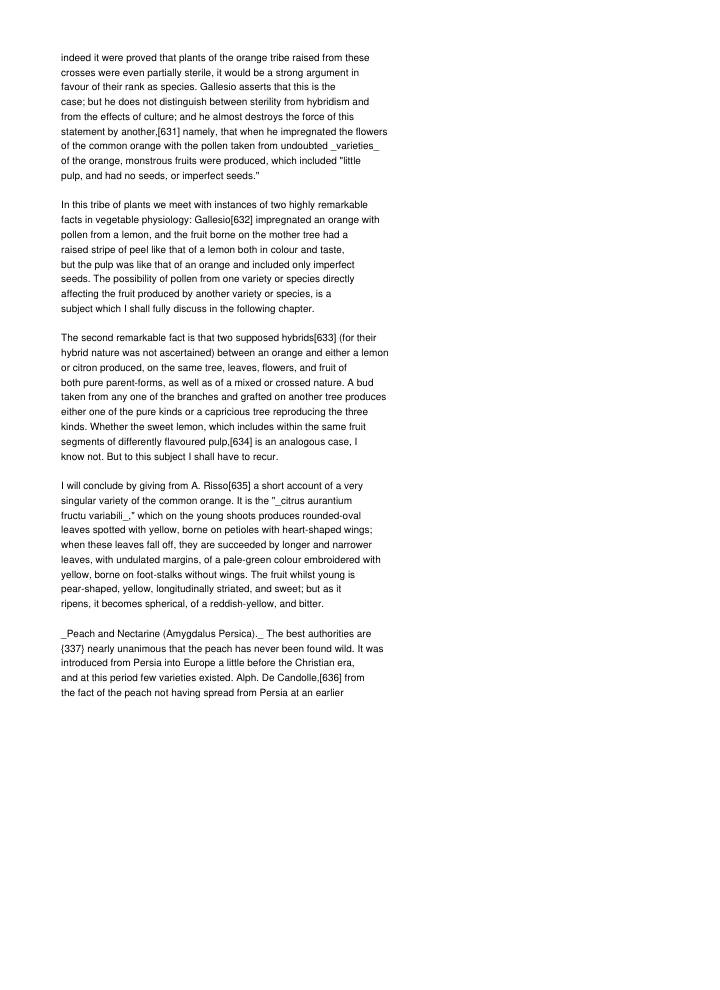 indeed it were proved that plants of the orange tribe raised from these crosses were even partially sterile, it would be a strong argument in favour of their rank as species. Gallesio asserts that this is the case; but he does not distinguish between sterility from hybridism and from the effects of culture; and he almost destroys the force of this statement by another,[631] namely, that when he impregnated the flowers of the common orange with the pollen taken from undoubted _varieties_ of the orange, monstrous fruits were produced, which included "little pulp, and had no seeds, or imperfect seeds."

In this tribe of plants we meet with instances of two highly remarkable facts in vegetable physiology: Gallesio[632] impregnated an orange with pollen from a lemon, and the fruit borne on the mother tree had a raised stripe of peel like that of a lemon both in colour and taste, but the pulp was like that of an orange and included only imperfect seeds. The possibility of pollen from one variety or species directly affecting the fruit produced by another variety or species, is a subject which I shall fully discuss in the following chapter.

The second remarkable fact is that two supposed hybrids[633] (for their hybrid nature was not ascertained) between an orange and either a lemon or citron produced, on the same tree, leaves, flowers, and fruit of both pure parent-forms, as well as of a mixed or crossed nature. A bud taken from any one of the branches and grafted on another tree produces either one of the pure kinds or a capricious tree reproducing the three kinds. Whether the sweet lemon, which includes within the same fruit segments of differently flavoured pulp,[634] is an analogous case, I know not. But to this subject I shall have to recur.

I will conclude by giving from A. Risso[635] a short account of a very singular variety of the common orange. It is the "_citrus aurantium fructu variabili_," which on the young shoots produces rounded-oval leaves spotted with yellow, borne on petioles with heart-shaped wings; when these leaves fall off, they are succeeded by longer and narrower leaves, with undulated margins, of a pale-green colour embroidered with yellow, borne on foot-stalks without wings. The fruit whilst young is pear-shaped, yellow, longitudinally striated, and sweet; but as it ripens, it becomes spherical, of a reddish-yellow, and bitter.

_Peach and Nectarine (Amygdalus Persica)._ The best authorities are {337} nearly unanimous that the peach has never been found wild. It was introduced from Persia into Europe a little before the Christian era, and at this period few varieties existed. Alph. De Candolle,[636] from the fact of the peach not having spread from Persia at an earlier